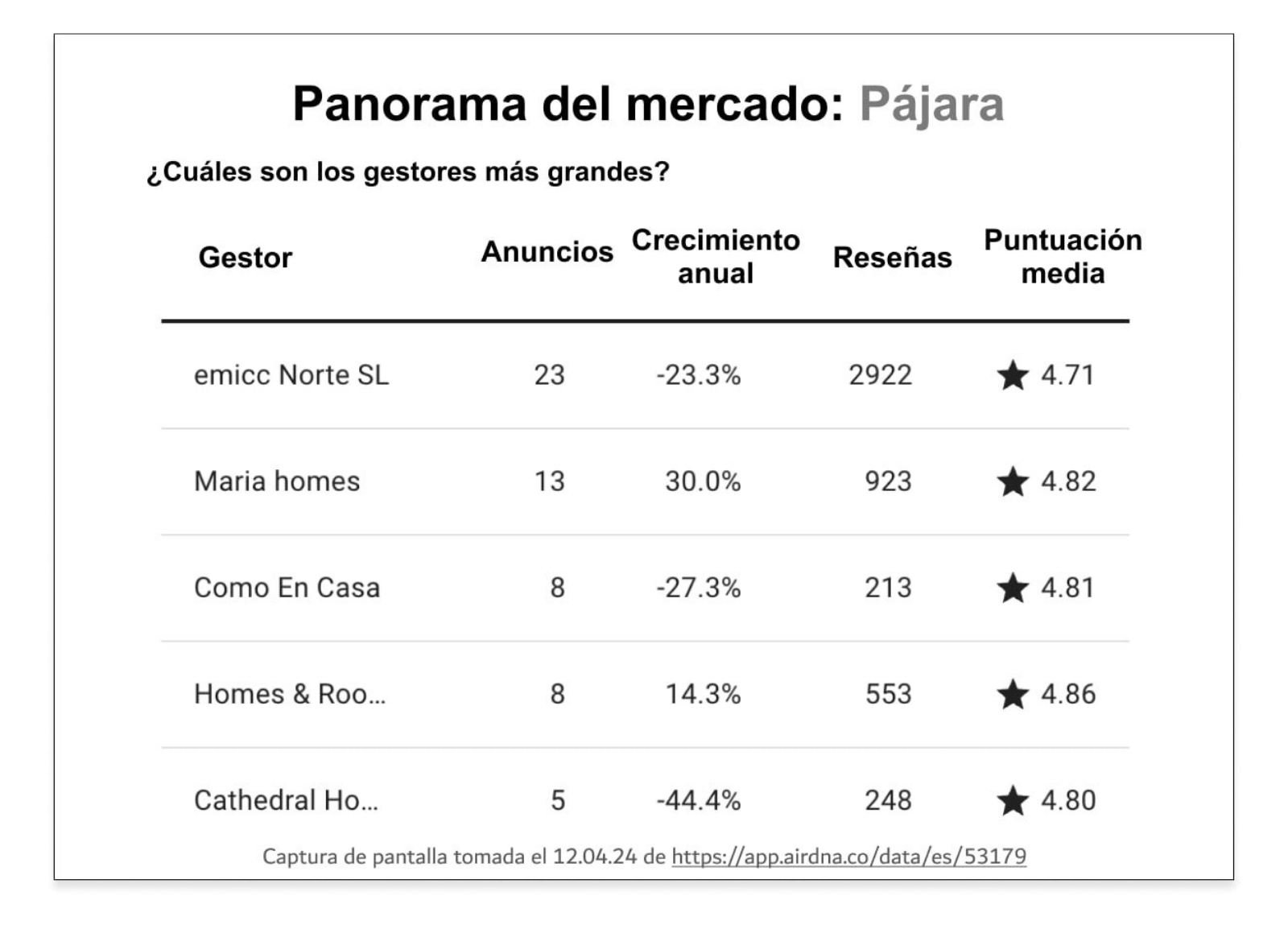 Panorama del mercado: Pájara

¿Cuáles son los gestores más grandes?

| Gestor | Anuncios | Crecimiento anual | Reseñas | Puntuación media |
|---|---|---|---|---|
| emicc Norte SL | 23 | -23.3% | 2922 | ★ 4.71 |
| Maria homes | 13 | 30.0% | 923 | ★ 4.82 |
| Como En Casa | 8 | -27.3% | 213 | ★ 4.81 |
| Homes & Roo... | 8 | 14.3% | 553 | ★ 4.86 |
| Cathedral Ho... | 5 | -44.4% | 248 | ★ 4.80 |

Captura de pantalla tomada el 12.04.24 de https://app.airdna.co/data/es/53179